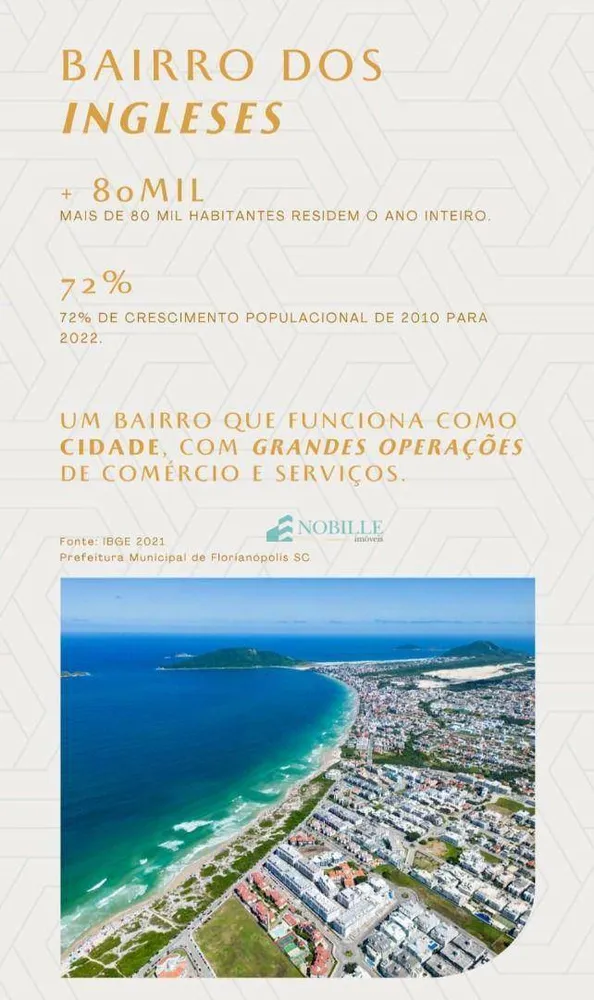 BAIRRO DOS
INGLESES

+ 80MIL
MAIS DE 80 MIL HABITANTES RESIDEM O ANO INTEIRO.

72%
72% DE CRESCIMENTO POPULACIONAL DE 2010 PARA 2022.

UM BAIRRO QUE FUNCIONA COMO CIDADE, COM GRANDES OPERAÇÕES DE COMÉRCIO E SERVIÇOS.

Fonte: IBGE 2021
Prefeitura Municipal de Florianópolis SC

NOBILLE
imóveis